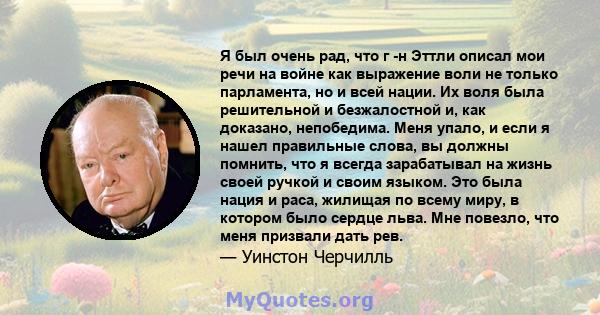 Я был очень рад, что г -н Эттли описал мои речи на войне как выражение воли не только парламента, но и всей нации. Их воля была решительной и безжалостной и, как доказано, непобедима. Меня упало, и если я нашел правильные слова, вы должны помнить, что я всегда зарабатывал на жизнь своей ручкой и своим языком. Это была нация и раса, жилищая по всему миру, в котором было сердце льва. Мне повезло, что меня призвали дать рев.
— Уинстон Черчилль

MyQuotes.org